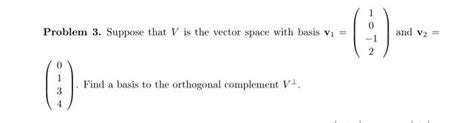 **Problem 3.** Suppose that $V$ is the vector space with basis $\mathbf{v}_1 = \begin{pmatrix} 1 \\ 0 \\ -1 \\ 2 \end{pmatrix}$ and $\mathbf{v}_2 = \begin{pmatrix} 0 \\ 1 \\ 3 \\ 4 \end{pmatrix}$. Find a basis to the orthogonal complement $V^{\perp}$.